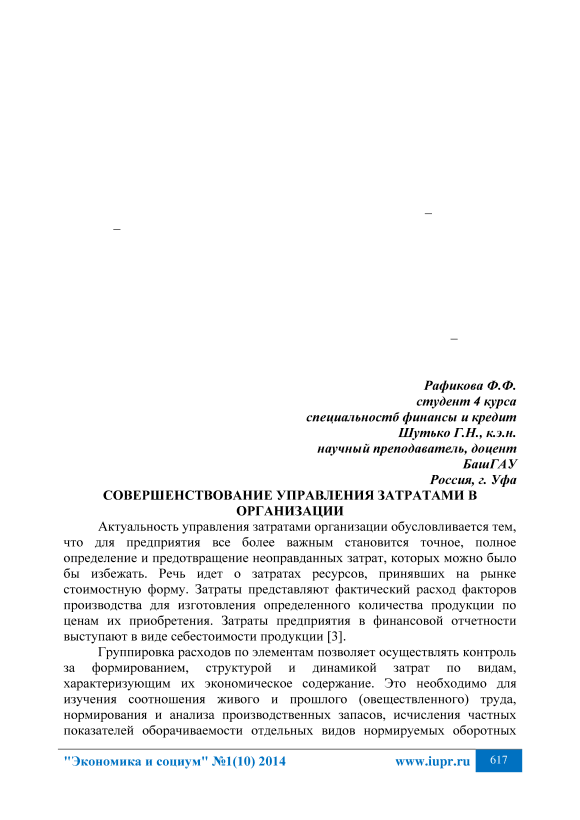 –
–

–

Рафикова Ф.Ф.
студент 4 курса
специальностб финансы и кредит
Шутько Г.Н., к.э.н.
научный преподаватель, доцент
БашГАУ
Россия, г. Уфа

СОВЕРШЕНСТВОВАНИЕ УПРАВЛЕНИЯ ЗАТРАТАМИ В ОРГАНИЗАЦИИ

Актуальность управления затратами организации обусловливается тем, что для предприятия все более важным становится точное, полное определение и предотвращение неоправданных затрат, которых можно было бы избежать. Речь идет о затратах ресурсов, принявших на рынке стоимостную форму. Затраты представляют фактический расход факторов производства для изготовления определенного количества продукции по ценам их приобретения. Затраты предприятия в финансовой отчетности выступают в виде себестоимости продукции [3].

Группировка расходов по элементам позволяет осуществлять контроль за формированием, структурой и динамикой затрат по видам, характеризующим их экономическое содержание. Это необходимо для изучения соотношения живого и прошлого (овеществленного) труда, нормирования и анализа производственных запасов, исчисления частных показателей оборачиваемости отдельных видов нормируемых оборотных

"Экономика и социум" №1(10) 2014 www.iupr.ru 617